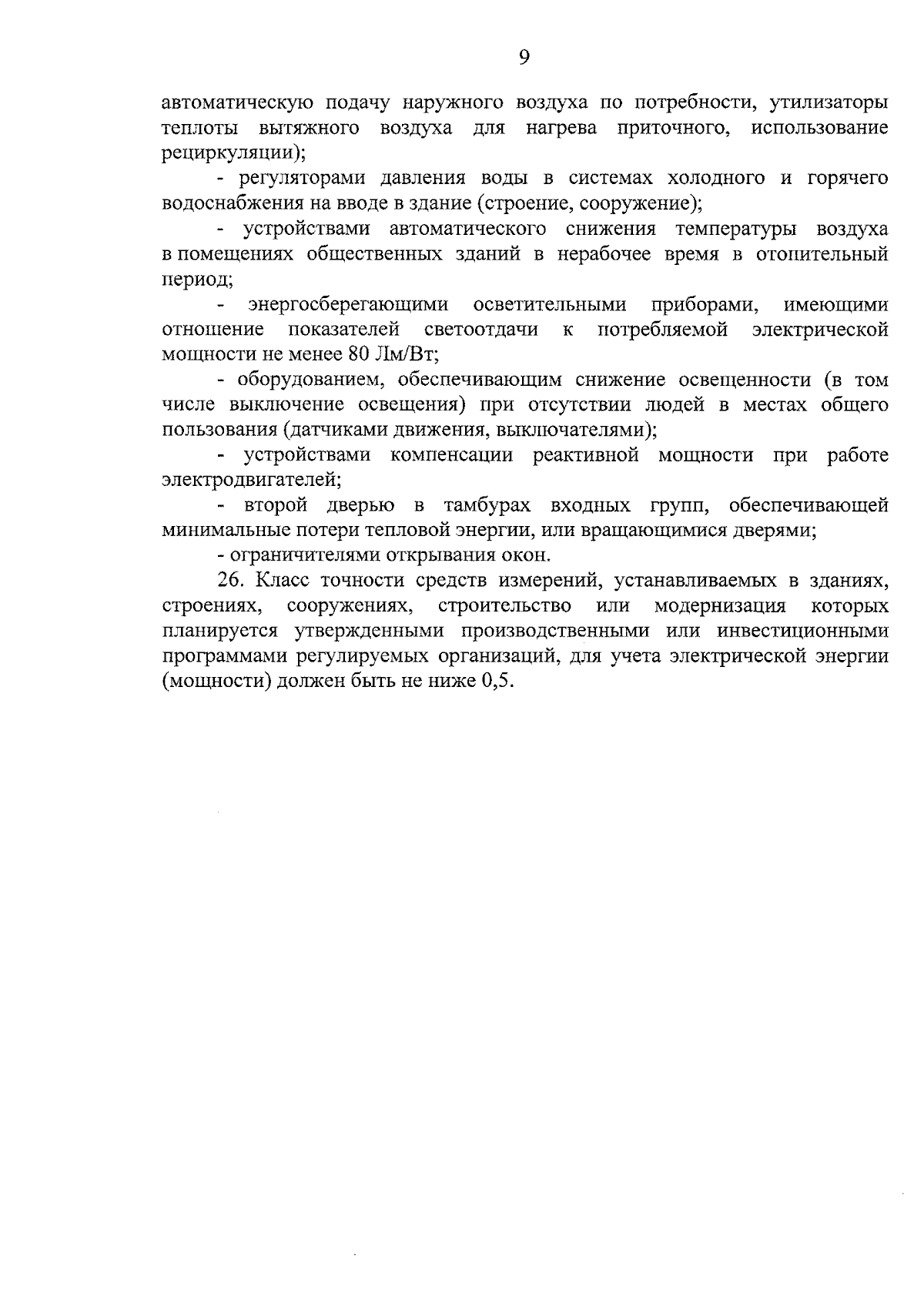 9

автоматическую подачу наружного воздуха по потребности, утилизаторы теплоты вытяжного воздуха для нагрева приточного, использование рециркуляции);

- регуляторами давления воды в системах холодного и горячего водоснабжения на вводе в здание (строение, сооружение);

- устройствами автоматического снижения температуры воздуха в помещениях общественных зданий в нерабочее время в отопительный период;

- энергосберегающими осветительными приборами, имеющими отношение показателей светоотдачи к потребляемой электрической мощности не менее 80 Лм/Вт;

- оборудованием, обеспечивающим снижение освещенности (в том числе выключение освещения) при отсутствии людей в местах общего пользования (датчиками движения, выключателями);

- устройствами компенсации реактивной мощности при работе электродвигателей;

- второй дверью в тамбурах входных групп, обеспечивающей минимальные потери тепловой энергии, или вращающимися дверями;

- ограничителями открывания окон.

26. Класс точности средств измерений, устанавливаемых в зданиях, строениях, сооружениях, строительство или модернизация которых планируется утвержденными производственными или инвестиционными программами регулируемых организаций, для учета электрической энергии (мощности) должен быть не ниже 0,5.